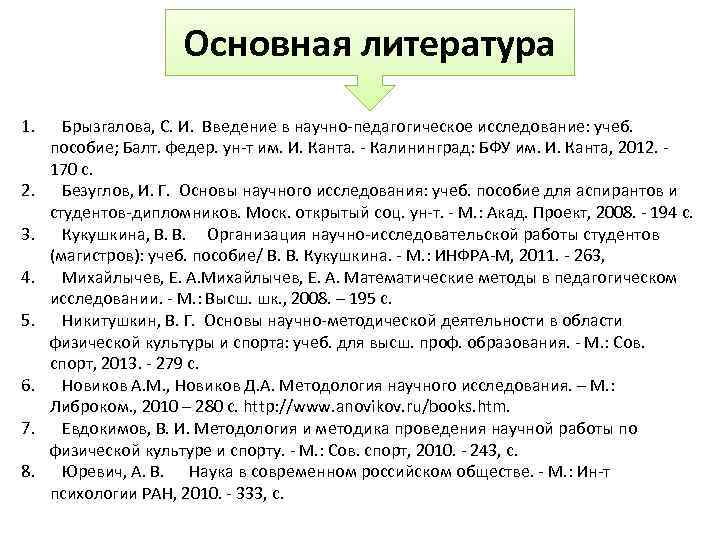 Основная литература

1. Брызгалова, С. И. Введение в научно-педагогическое исследование: учеб. пособие; Балт. федер. ун-т им. И. Канта. - Калининград: БФУ им. И. Канта, 2012. - 170 с.
2. Безуглов, И. Г. Основы научного исследования: учеб. пособие для аспирантов и студентов-дипломников. Моск. открытый соц. ун-т. - М.: Акад. Проект, 2008. - 194 с.
3. Кукушкина, В. В. Организация научно-исследовательской работы студентов (магистров): учеб. пособие/ В. В. Кукушкина. - М.: ИНФРА-М, 2011. - 263,
4. Михайлычев, Е. А.Михайлычев, Е. А. Математические методы в педагогическом исследовании. - М.: Высш. шк., 2008. – 195 с.
5. Никитушкин, В. Г. Основы научно-методической деятельности в области физической культуры и спорта: учеб. для высш. проф. образования. - М.: Сов. спорт, 2013. - 279 с.
6. Новиков А.М., Новиков Д.А. Методология научного исследования. – М.: Либроком., 2010 – 280 с. http://www.anovikov.ru/books.htm.
7. Евдокимов, В. И. Методология и методика проведения научной работы по физической культуре и спорту. - М.: Сов. спорт, 2010. - 243, с.
8. Юревич, А. В. Наука в современном российском обществе. - М.: Ин-т психологии РАН, 2010. - 333, с.